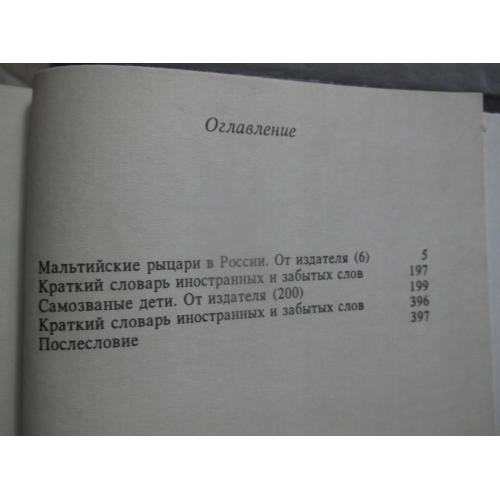 Оглавление

Мальтийские рыцари в России. От издателя (6) 5
Краткий словарь иностранных и забытых слов 197
Самозваные дети. От издателя (200) 199
Краткий словарь иностранных и забытых слов 396
Послесловие 397